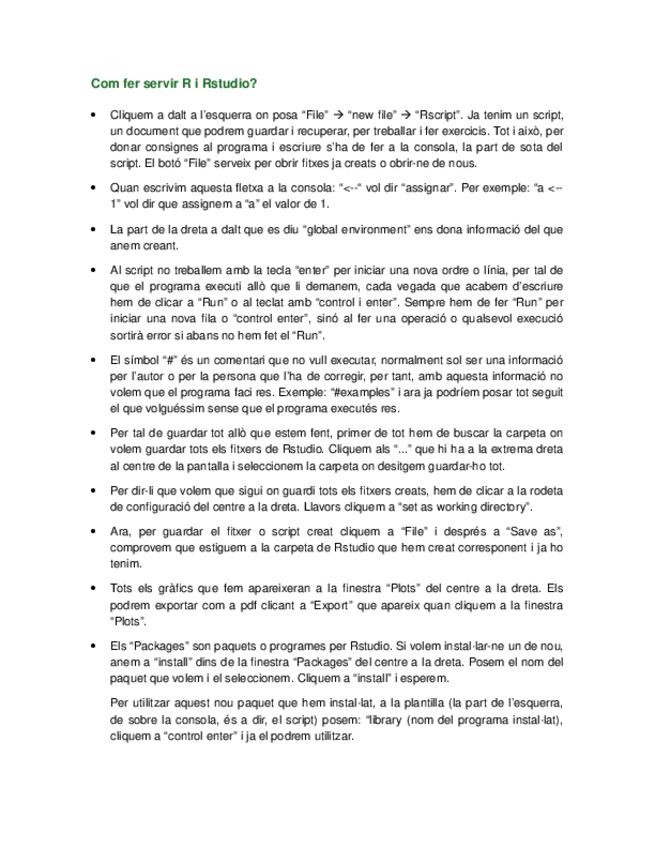 Com fer servir R i Rstudio?

• Cliquem a dalt a l'esquerra on posa "File" → "new file" → "Rscript". Ja tenim un script, un document que podrem guardar i recuperar, per treballar i fer exercicis. Tot i això, per donar consignes al programa i escriure s'ha de fer a la consola, la part de sota del script. El botó "File" serveix per obrir fitxes ja creats o obrir-ne de nous.

• Quan escrivim aquesta fletxa a la consola: "<--" vol dir "assignar". Per exemple: "a <-- 1" vol dir que assignem a "a" el valor de 1.

• La part de la dreta a dalt que es diu "global environment" ens dona informació del que anem creant.

• Al script no treballem amb la tecla "enter" per iniciar una nova ordre o línia, per tal de que el programa executi allò que li demanem, cada vegada que acabem d'escriure hem de clicar a "Run" o al teclat amb "control i enter". Sempre hem de fer "Run" per iniciar una nova fila o "control enter", sinó al fer una operació o qualsevol execució sortirà error si abans no hem fet el "Run".

• El símbol "#" és un comentari que no vull executar, normalment sol ser una informació per l'autor o per la persona que l'ha de corregir, per tant, amb aquesta informació no volem que el programa faci res. Exemple: "#examples" i ara ja podríem posar tot seguit el que volguéssim sense que el programa executés res.

• Per tal de guardar tot allò que estem fent, primer de tot hem de buscar la carpeta on volem guardar tots els fitxers de Rstudio. Cliquem als "..." que hi ha a la extrema dreta al centre de la pantalla i seleccionem la carpeta on desitgem guardar-ho tot.

• Per dir-li que volem que sigui on guardi tots els fitxers creats, hem de clicar a la rodeta de configuració del centre a la dreta. Llavors cliquem a "set as working directory".

• Ara, per guardar el fitxer o script creat cliquem a "File" i després a "Save as", comprovem que estiguem a la carpeta de Rstudio que hem creat corresponent i ja ho tenim.

• Tots els gràfics que fem apareixeran a la finestra "Plots" del centre a la dreta. Els podrem exportar com a pdf clicant a "Export" que apareix quan cliquem a la finestra "Plots".

• Els "Packages" son paquets o programes per Rstudio. Si volem instal·lar-ne un de nou, anem a "install" dins de la finestra "Packages" del centre a la dreta. Posem el nom del paquet que volem i el seleccionem. Cliquem a "install" i esperem.

Per utilitzar aquest nou paquet que hem instal·lat, a la plantilla (la part de l'esquerra, de sobre la consola, és a dir, el script) posem: "library (nom del programa instal·lat), cliquem a "control enter" i ja el podrem utilitzar.